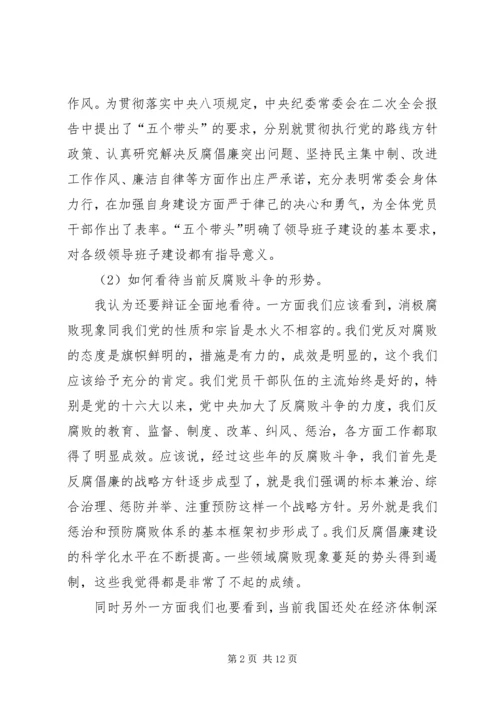 作风。为贯彻落实中央八项规定，中央纪委常委会在二次全会报告中提出了“五个带头”的要求，分别就贯彻执行党的路线方针政策、认真研究解决反腐倡廉突出问题、坚持民主集中制、改进工作作风、廉洁自律等方面作出庄严承诺，充分表明常委会身体力行，在加强自身建设方面严于律己的决心和勇气，为全体党员干部作出了表率。“五个带头”明确了领导班子建设的基本要求，对各级领导班子建设都有指导意义。

（2）如何看待当前反腐败斗争的形势。

我认为还要辩证全面地看待。一方面我们应该看到，消极腐败现象同我们党的性质和宗旨是水火不相容的。我们党反对腐败的态度是旗帜鲜明的，措施是有力的，成效是明显的，这个我们应该给予充分的肯定。我们党员干部队伍的主流始终是好的，特别是党的十六大以来，党中央加大了反腐败斗争的力度，我们反腐败的教育、监督、制度、改革、纠风、惩治，各方面工作都取得了明显成效。应该说，经过这些年的反腐败斗争，我们首先是反腐倡廉的战略方针逐步成型了，就是我们强调的标本兼治、综合治理、惩防并举、注重预防这样一个战略方针。另外就是我们惩治和预防腐败体系的基本框架初步形成了。我们反腐倡廉建设的科学化水平在不断提高。一些领域腐败现象蔓延的势头得到遏制，这些我觉得都是非常了不起的成绩。

同时另外一方面我们也要看到，当前我国还处在经济体制深

第 2 页 共 12 页